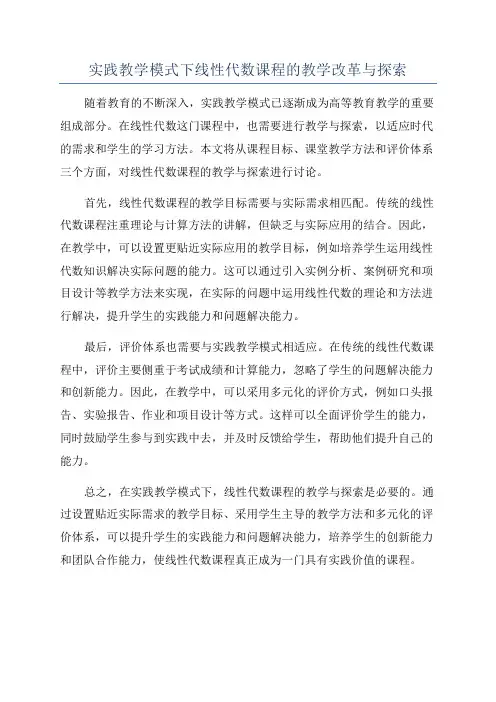 实践教学模式下线性代数课程的教学改革与探索

随着教育的不断深入，实践教学模式已逐渐成为高等教育教学的重要组成部分。在线性代数这门课程中，也需要进行教学与探索，以适应时代的需求和学生的学习方法。本文将从课程目标、课堂教学方法和评价体系三个方面，对线性代数课程的教学与探索进行讨论。

首先，线性代数课程的教学目标需要与实际需求相匹配。传统的线性代数课程注重理论与计算方法的讲解，但缺乏与实际应用的结合。因此，在教学中，可以设置更贴近实际应用的教学目标，例如培养学生运用线性代数知识解决实际问题的能力。这可以通过引入实例分析、案例研究和项目设计等教学方法来实现，在实际的问题中运用线性代数的理论和方法进行解决，提升学生的实践能力和问题解决能力。

最后，评价体系也需要与实践教学模式相适应。在传统的线性代数课程中，评价主要侧重于考试成绩和计算能力，忽略了学生的问题解决能力和创新能力。因此，在教学中，可以采用多元化的评价方式，例如口头报告、实验报告、作业和项目设计等方式。这样可以全面评价学生的能力，同时鼓励学生参与到实践中去，并及时反馈给学生，帮助他们提升自己的能力。

总之，在实践教学模式下，线性代数课程的教学与探索是必要的。通过设置贴近实际需求的教学目标、采用学生主导的教学方法和多元化的评价体系，可以提升学生的实践能力和问题解决能力，培养学生的创新能力和团队合作能力，使线性代数课程真正成为一门具有实践价值的课程。